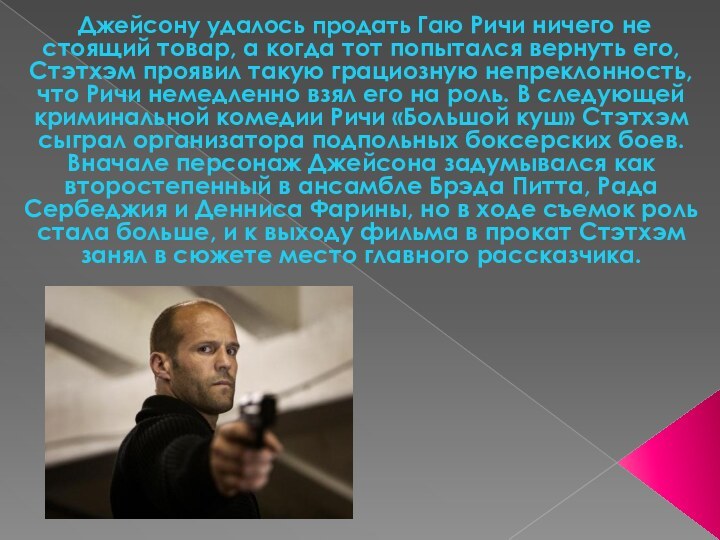 Джейсону удалось продать Гаю Ричи ничего не стоящий товар, а когда тот попытался вернуть его, Стэтхэм проявил такую грациозную непреклонность, что Ричи немедленно взял его на роль. В следующей криминальной комедии Ричи «Большой куш» Стэтхэм сыграл организатора подпольных боксерских боев. Вначале персонаж Джейсона задумывался как второстепенный в ансамбле Брэда Питта, Рада Сербеджия и Денниса Фарины, но в ходе съемок роль стала больше, и к выходу фильма в прокат Стэтхэм занял в сюжете место главного рассказчика.